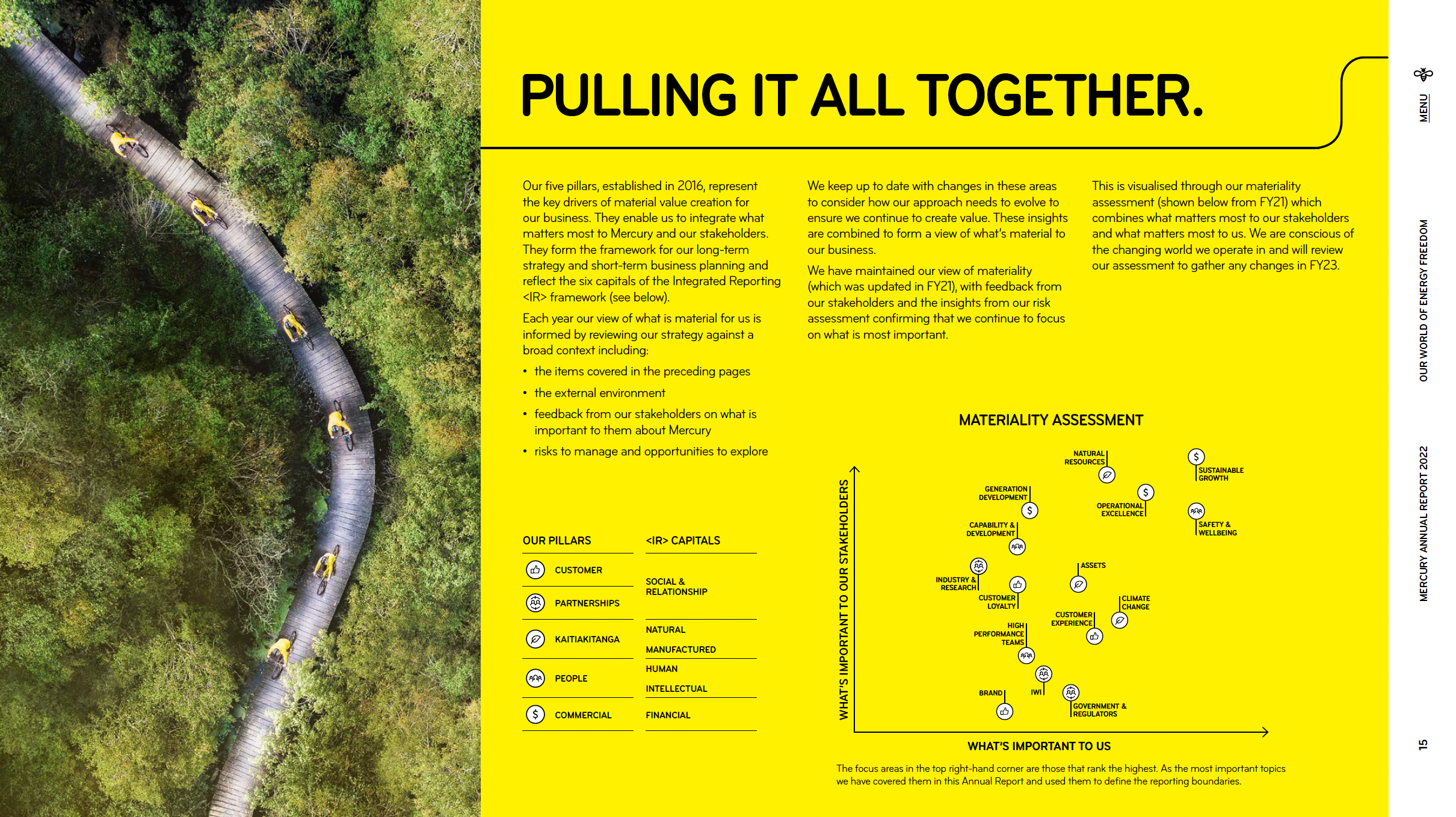 PULLING IT ALL TOGETHER.

Our five pillars, established in 2016, represent the key drivers of material value creation for our business. They enable us to integrate what matters most to Mercury and our stakeholders. They form the framework for our long-term strategy and short-term business planning and reflect the six capitals of the Integrated Reporting <IR> framework (see below).

Each year our view of what is material for us is informed by reviewing our strategy against a broad context including:

• the items covered in the preceding pages
• the external environment
• feedback from our stakeholders on what is important to them about Mercury
• risks to manage and opportunities to explore

We keep up to date with changes in these areas to consider how our approach needs to evolve to ensure we continue to create value. These insights are combined to form a view of what's material to our business.

We have maintained our view of materiality (which was updated in FY21), with feedback from our stakeholders and the insights from our risk assessment confirming that we continue to focus on what is most important.

This is visualised through our materiality assessment (shown below from FY21) which combines what matters most to our stakeholders and what matters most to us. We are conscious of the changing world we operate in and will review our assessment to gather any changes in FY23.

OUR PILLARS
CUSTOMER
PARTNERSHIPS
KAITIAKITANGA
PEOPLE
COMMERCIAL

<IR> CAPITALS
SOCIAL & RELATIONSHIP
NATURAL
MANUFACTURED
HUMAN
INTELLECTUAL
FINANCIAL

MATERIALITY ASSESSMENT

WHAT'S IMPORTANT TO OUR STAKEHOLDERS
NATURAL RESOURCES
SUSTAINABLE GROWTH
GENERATION DEVELOPMENT
OPERATIONAL EXCELLENCE
SAFETY & WELLBEING
CAPABILITY & DEVELOPMENT
ASSETS
INDUSTRY & RESEARCH
CUSTOMER LOYALTY
CLIMATE CHANGE
CUSTOMER EXPERIENCE
HIGH PERFORMANCE TEAMS
BRAND
IWI
GOVERNMENT & REGULATORS
WHAT'S IMPORTANT TO US

The focus areas in the top right-hand corner are those that rank the highest. As the most important topics we have covered them in this Annual Report and used them to define the reporting boundaries.

MENU
OUR WORLD OF ENERGY FREEDOM
MERCURY ANNUAL REPORT 2022
15